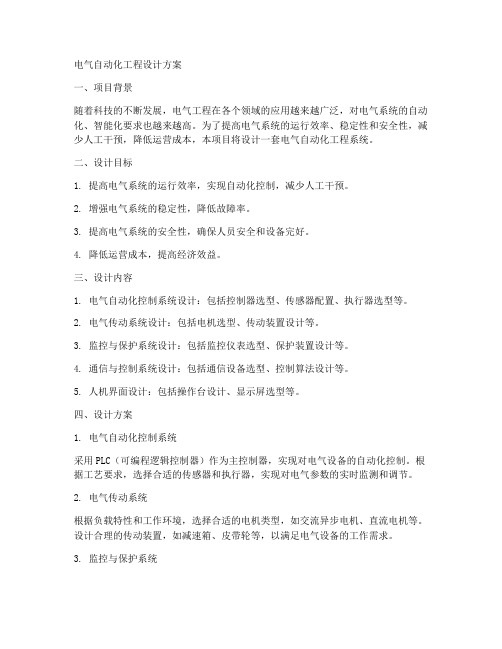 电气自动化工程设计方案

一、项目背景

随着科技的不断发展，电气工程在各个领域的应用越来越广泛，对电气系统的自动化、智能化要求也越来越高。为了提高电气系统的运行效率、稳定性和安全性，减少人工干预，降低运营成本，本项目将设计一套电气自动化工程系统。

二、设计目标

1. 提高电气系统的运行效率，实现自动化控制，减少人工干预。

2. 增强电气系统的稳定性，降低故障率。

3. 提高电气系统的安全性，确保人员安全和设备完好。

4. 降低运营成本，提高经济效益。

三、设计内容

1. 电气自动化控制系统设计：包括控制器选型、传感器配置、执行器选型等。

2. 电气传动系统设计：包括电机选型、传动装置设计等。

3. 监控与保护系统设计：包括监控仪表选型、保护装置设计等。

4. 通信与控制系统设计：包括通信设备选型、控制算法设计等。

5. 人机界面设计：包括操作台设计、显示屏选型等。

四、设计方案

1. 电气自动化控制系统

采用PLC（可编程逻辑控制器）作为主控制器，实现对电气设备的自动化控制。根据工艺要求，选择合适的传感器和执行器，实现对电气参数的实时监测和调节。

2. 电气传动系统

根据负载特性和工作环境，选择合适的电机类型，如交流异步电机、直流电机等。设计合理的传动装置，如减速箱、皮带轮等，以满足电气设备的工作需求。

3. 监控与保护系统